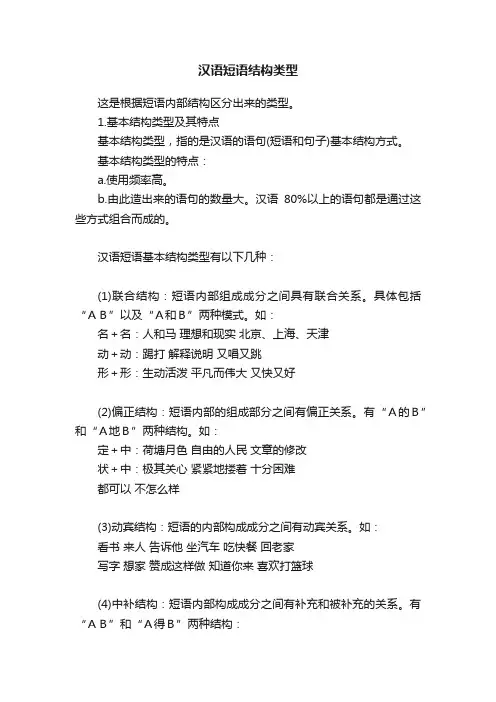 汉语短语结构类型

这是根据短语内部结构区分出来的类型。

1.基本结构类型及其特点

基本结构类型，指的是汉语的语句(短语和句子)基本结构方式。

基本结构类型的特点：

a.使用频率高。

b.由此造出来的语句的数量大。汉语 80%以上的语句都是通过这些方式组合而成的。

汉语短语基本结构类型有以下几种：

(1)联合结构：短语内部组成成分之间具有联合关系。具体包括“A B”以及“A和B”两种模式。如：

名+名：人和马 理想和现实 北京、上海、天津

动+动：踢打 解释说明 又唱又跳

形+形：生动活泼 平凡而伟大 又快又好

(2)偏正结构：短语内部的组成部分之间有偏正关系。有“A的B”和“A地B”两种结构。如：

定+中：荷塘月色 自由的人民 文章的修改

状+中：极其关心 紧紧地搂着 十分困难

都可以 不怎么样

(3)动宾结构：短语的内部构成成分之间有动宾关系。如：

看书 来人 告诉他 坐汽车 吃快餐 回老家

写字 想家 赞成这样做 知道你来 喜欢打篮球

(4)中补结构：短语内部构成成分之间有补充和被补充的关系。有“A B”和“A得B”两种结构：